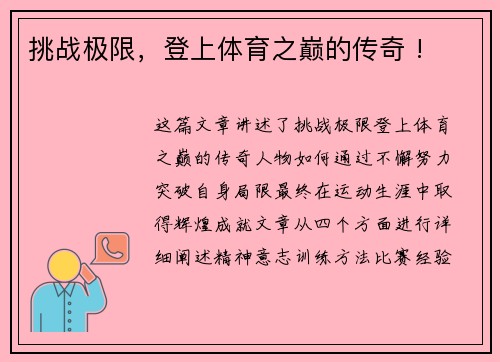 挑战极限，登上体育之巅的传奇！

这篇文章讲述了挑战极限登上体育之巅的传奇人物如何通过不懈努力突破自身局限最终在运动生涯中取得辉煌成就文章从四个方面进行详细阐述精神意志训练方法比赛经验